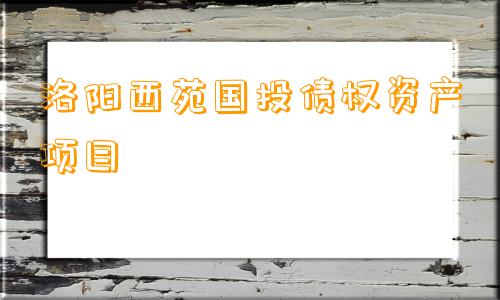 洛阳西苑国投债权资产项目